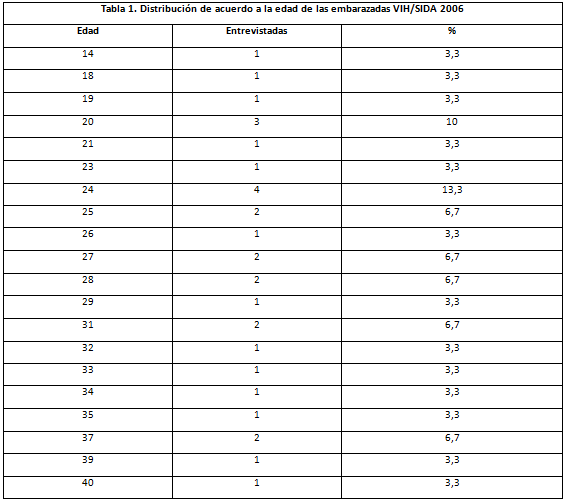 Tabla 1. Distribución de acuerdo a la edad de las embarazadas VIH/SIDA 2006

| Edad | Entrevistadas | % |
|---|---|---|
| 14 | 1 | 3,3 |
| 18 | 1 | 3,3 |
| 19 | 1 | 3,3 |
| 20 | 3 | 10 |
| 21 | 1 | 3,3 |
| 23 | 1 | 3,3 |
| 24 | 4 | 13,3 |
| 25 | 2 | 6,7 |
| 26 | 1 | 3,3 |
| 27 | 2 | 6,7 |
| 28 | 2 | 6,7 |
| 29 | 1 | 3,3 |
| 31 | 2 | 6,7 |
| 32 | 1 | 3,3 |
| 33 | 1 | 3,3 |
| 34 | 1 | 3,3 |
| 35 | 1 | 3,3 |
| 37 | 2 | 6,7 |
| 39 | 1 | 3,3 |
| 40 | 1 | 3,3 |